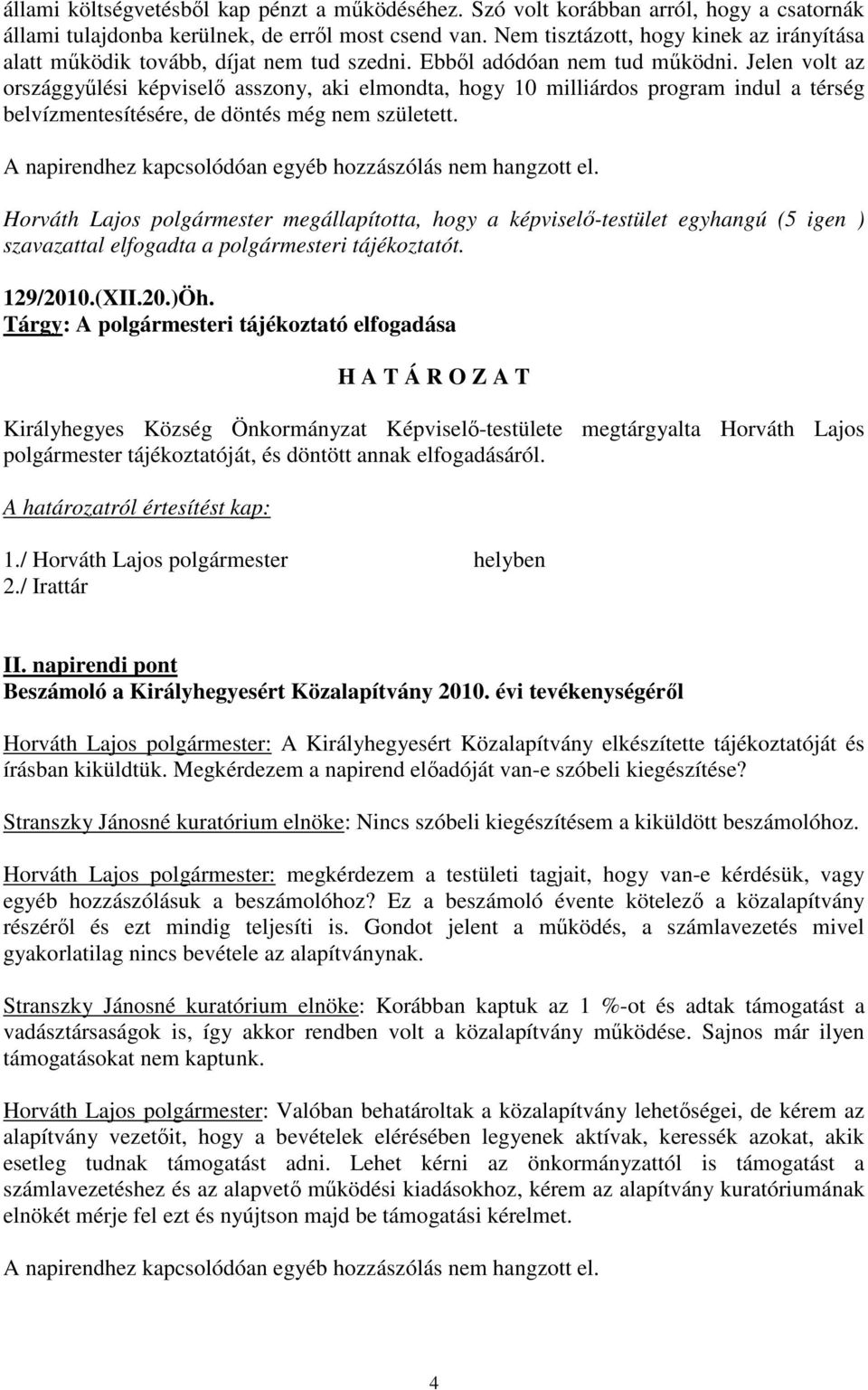 állami költségvetésből kap pénzt a működéséhez. Szó volt korábban arról, hogy a csatornák állami tulajdonba kerülnek, de erről most csend van. Nem tisztázott, hogy kinek az irányítása alatt működik tovább, díjat nem tud szedni. Ebből adódóan nem tud működni. Jelen volt az országgyűlési képviselő asszony, aki elmondta, hogy 10 milliárdos program indul a térség belvízmentesítésére, de döntés még nem született.

A napirendhez kapcsolódóan egyéb hozzászólás nem hangzott el.

Horváth Lajos polgármester megállapította, hogy a képviselő-testület egyhangú (5 igen ) szavazattal elfogadta a polgármesteri tájékoztatót.

129/2010.(XII.20.)Öh.
Tárgy: A polgármesteri tájékoztató elfogadása

H A T Á R O Z A T

Királyhegyes Község Önkormányzat Képviselő-testülete megtárgyalta Horváth Lajos polgármester tájékoztatóját, és döntött annak elfogadásáról.

A határozatról értesítést kap:

1./ Horváth Lajos polgármester helyben
2./ Irattár

II. napirendi pont
Beszámoló a Királyhegyesért Közalapítvány 2010. évi tevékenységéről

Horváth Lajos polgármester: A Királyhegyesért Közalapítvány elkészítette tájékoztatóját és írásban kiküldtük. Megkérdezem a napirend előadóját van-e szóbeli kiegészítése?

Stranszky Jánosné kuratórium elnöke: Nincs szóbeli kiegészítésem a kiküldött beszámolóhoz.

Horváth Lajos polgármester: megkérdezem a testületi tagjait, hogy van-e kérdésük, vagy egyéb hozzászólásuk a beszámolóhoz? Ez a beszámoló évente kötelező a közalapítvány részéről és ezt mindig teljesíti is. Gondot jelent a működés, a számlavezetés mivel gyakorlatilag nincs bevétele az alapítványnak.

Stranszky Jánosné kuratórium elnöke: Korábban kaptuk az 1 %-ot és adtak támogatást a vadásztársaságok is, így akkor rendben volt a közalapítvány működése. Sajnos már ilyen támogatásokat nem kaptunk.

Horváth Lajos polgármester: Valóban behatároltak a közalapítvány lehetőségei, de kérem az alapítvány vezetőit, hogy a bevételek elérésében legyenek aktívak, keressék azokat, akik esetleg tudnak támogatást adni. Lehet kérni az önkormányzattól is támogatást a számlavezetéshez és az alapvető működési kiadásokhoz, kérem az alapítvány kuratóriumának elnökét mérje fel ezt és nyújtson majd be támogatási kérelmet.

A napirendhez kapcsolódóan egyéb hozzászólás nem hangzott el.

4